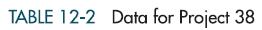 TABLE 12-2 Data for Project 38